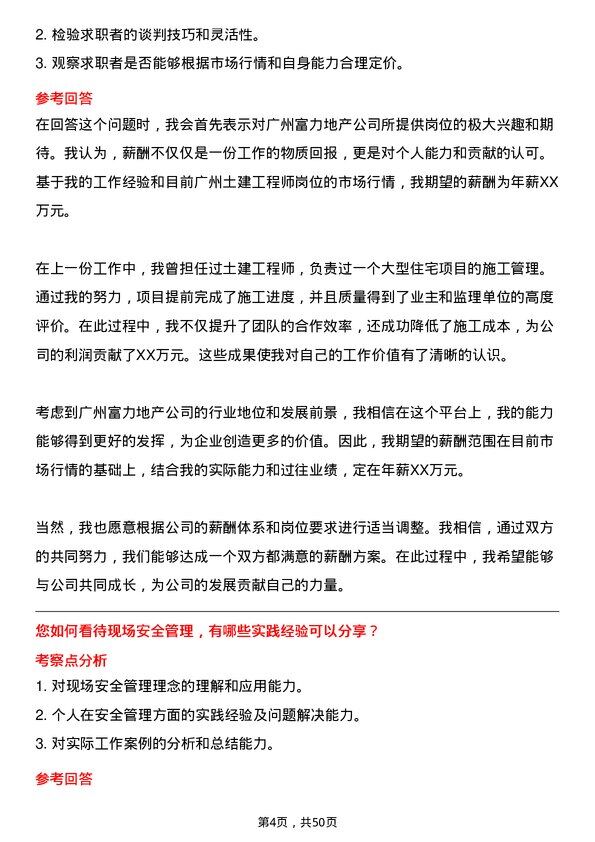 2. 检验求职者的谈判技巧和灵活性。

3. 观察求职者是否能够根据市场行情和自身能力合理定价。

参考回答

在回答这个问题时，我会首先表示对广州富力地产公司所提供岗位的极大兴趣和期待。我认为，薪酬不仅仅是一份工作的物质回报，更是对个人能力和贡献的认可。基于我的工作经验和目前广州土建工程师岗位的市场行情，我期望的薪酬为年薪XX万元。

在上一份工作中，我曾担任过土建工程师，负责过一个大型住宅项目的施工管理。通过我的努力，项目提前完成了施工进度，并且质量得到了业主和监理单位的高度评价。在此过程中，我不仅提升了团队的合作效率，还成功降低了施工成本，为公司的利润贡献了XX万元。这些成果使我对自己的工作价值有了清晰的认识。

考虑到广州富力地产公司的行业地位和发展前景，我相信在这个平台上，我的能力能够得到更好的发挥，为企业创造更多的价值。因此，我期望的薪酬范围在目前市场行情的基础上，结合我的实际能力和过往业绩，定在年薪XX万元。

当然，我也愿意根据公司的薪酬体系和岗位要求进行适当调整。我相信，通过双方的共同努力，我们能够达成一个双方都满意的薪酬方案。在此过程中，我希望能够与公司共同成长，为公司的发展贡献自己的力量。

您如何看待现场安全管理，有哪些实践经验可以分享？

考察点分析

1. 对现场安全管理理念的理解和应用能力。

2. 个人在安全管理方面的实践经验及问题解决能力。

3. 对实际工作案例的分析和总结能力。

参考回答

第4页，共50页